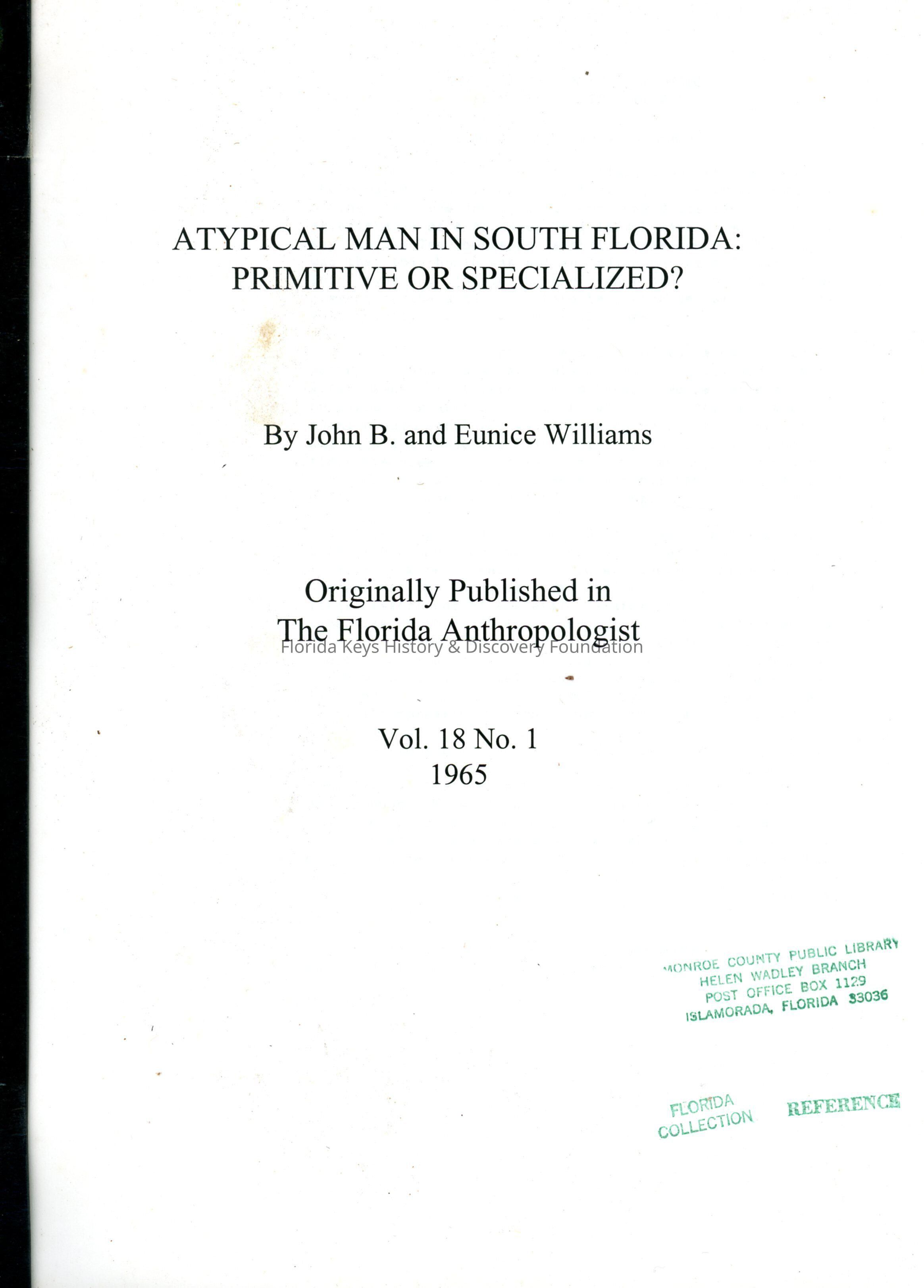 ATYPICAL MAN IN SOUTH FLORIDA:
PRIMITIVE OR SPECIALIZED?

By John B. and Eunice Williams

Originally Published in
The Florida Anthropologist

Florida Keys History & Discovery Foundation

Vol. 18 No. 1
1965

MONROE COUNTY PUBLIC LIBRARY
HELEN WADLEY BRANCH
POST OFFICE BOX 1129
ISLAMORADA, FLORIDA 33036

FLORIDA
COLLECTION

REFERENCE